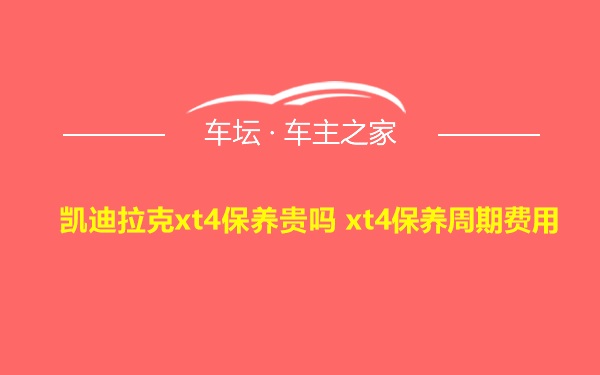 车坛 · 车主之家

凯迪拉克xt4保养贵吗 xt4保养周期费用